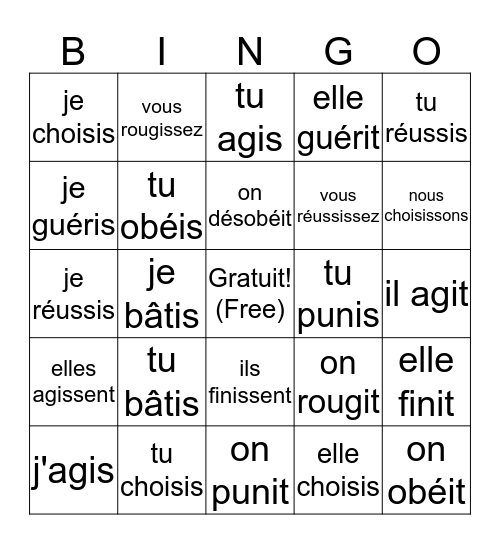 | B | I | N | G | O |
|---|---|---|---|---|
| je choisis | vous rougissez | tu agis | elle guérit | tu réussis |
| je guéris | tu obéis | on désobéit | vous réussissez | nous choisissons |
| je réussis | je bâtis | Gratuit! (Free) | tu punis | il agit |
| elles agissent | tu bâtis | ils finissent | on rougit | elle finit |
| j'agis | tu choisis | on punit | elle choisis | on obéit |